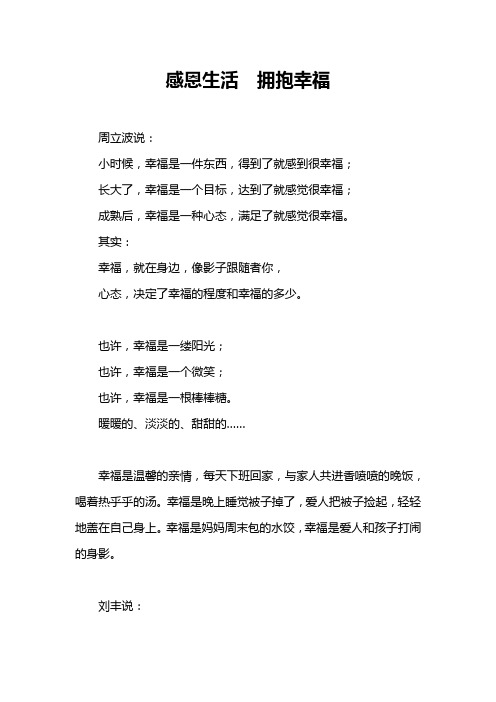 感恩生活　拥抱幸福

周立波说：

小时候，幸福是一件东西，得到了就感到很幸福；

长大了，幸福是一个目标，达到了就感觉很幸福；

成熟后，幸福是一种心态，满足了就感觉很幸福。

其实：

幸福，就在身边，像影子跟随者你，

心态，决定了幸福的程度和幸福的多少。

也许，幸福是一缕阳光；

也许，幸福是一个微笑；

也许，幸福是一根棒棒糖。

暖暖的、淡淡的、甜甜的……

幸福是温馨的亲情，每天下班回家，与家人共进香喷喷的晚饭，喝着热乎乎的汤。幸福是晚上睡觉被子掉了，爱人把被子捡起，轻轻地盖在自己身上。幸福是妈妈周末包的水饺，幸福是爱人和孩子打闹的身影。

刘丰说：